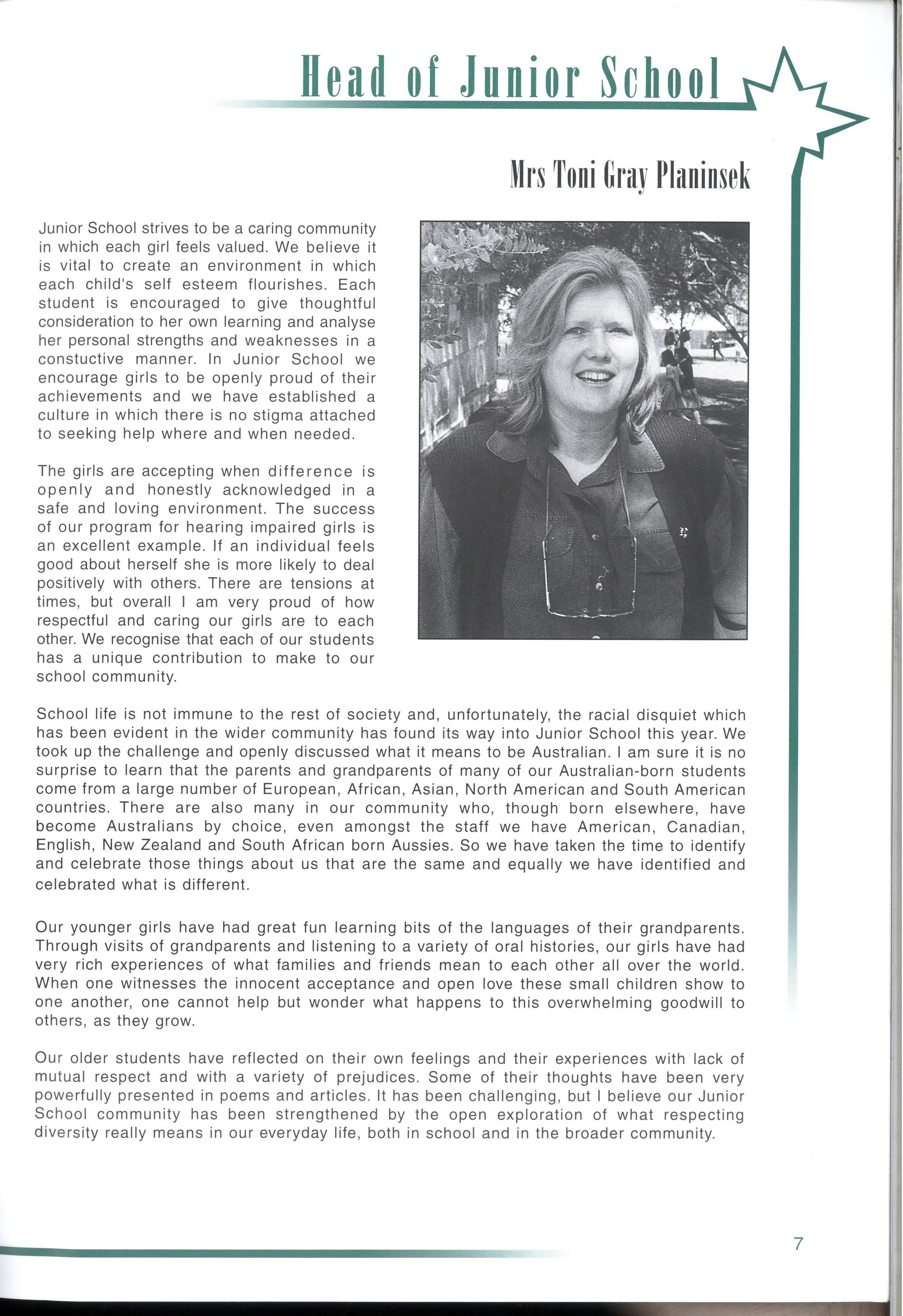 Head of Junior School

Mrs Toni Gray Planinsek

Junior School strives to be a caring community in which each girl feels valued. We believe it is vital to create an environment in which each child's self esteem flourishes. Each student is encouraged to give thoughtful consideration to her own learning and analyse her personal strengths and weaknesses in a constuctive manner. In Junior School we encourage girls to be openly proud of their achievements and we have established a culture in which there is no stigma attached to seeking help where and when needed.

The girls are accepting when difference is openly and honestly acknowledged in a safe and loving environment. The success of our program for hearing impaired girls is an excellent example. If an individual feels good about herself she is more likely to deal positively with others. There are tensions at times, but overall I am very proud of how respectful and caring our girls are to each other. We recognise that each of our students has a unique contribution to make to our school community.

School life is not immune to the rest of society and, unfortunately, the racial disquiet which has been evident in the wider community has found its way into Junior School this year. We took up the challenge and openly discussed what it means to be Australian. I am sure it is no surprise to learn that the parents and grandparents of many of our Australian-born students come from a large number of European, African, Asian, North American and South American countries. There are also many in our community who, though born elsewhere, have become Australians by choice, even amongst the staff we have American, Canadian, English, New Zealand and South African born Aussies. So we have taken the time to identify and celebrate those things about us that are the same and equally we have identified and celebrated what is different.

Our younger girls have had great fun learning bits of the languages of their grandparents. Through visits of grandparents and listening to a variety of oral histories, our girls have had very rich experiences of what families and friends mean to each other all over the world. When one witnesses the innocent acceptance and open love these small children show to one another, one cannot help but wonder what happens to this overwhelming goodwill to others, as they grow.

Our older students have reflected on their own feelings and their experiences with lack of mutual respect and with a variety of prejudices. Some of their thoughts have been very powerfully presented in poems and articles. It has been challenging, but I believe our Junior School community has been strengthened by the open exploration of what respecting diversity really means in our everyday life, both in school and in the broader community.

7